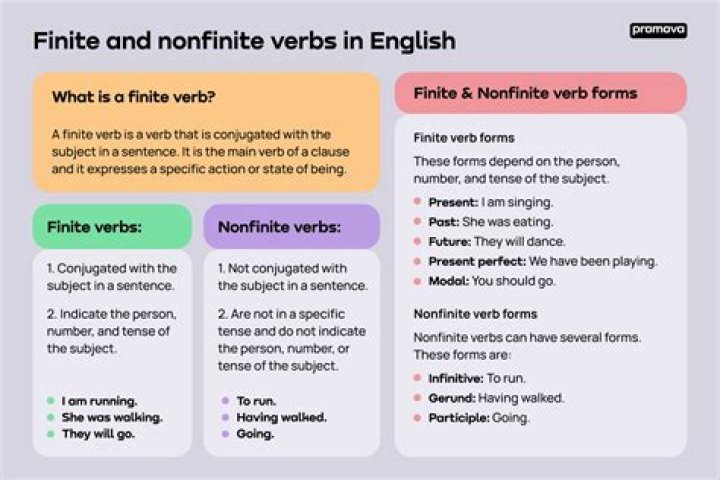 Finite and nonfinite verbs in English

promova

What is a finite verb?

A finite verb is a verb that is conjugated with the subject in a sentence. It is the main verb of a clause and it expresses a specific action or state of being.

Finite verbs:

1. Conjugated with the subject in a sentence.

2. Indicate the person, number, and tense of the subject.

- I am running.
- She was walking.
- They will go.

Nonfinite verbs:

1. Not conjugated with the subject in a sentence.

2. Are not in a specific tense and do not indicate the person, number, or tense of the subject.

- To run.
- Having walked.
- Going.

Finite & Nonfinite verb forms

Finite verb forms

These forms depend on the person, number, and tense of the subject.

- Present: I am singing.
- Past: She was eating.
- Future: They will dance.
- Present perfect: We have been playing.
- Modal: You should go.

Nonfinite verb forms

Nonfinite verbs can have several forms. These forms are:

- Infinitive: To run.
- Gerund: Having walked.
- Participle: Going.